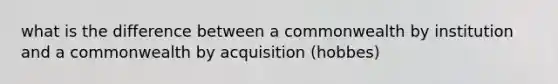 what is the difference between a commonwealth by institution and a commonwealth by acquisition (hobbes)